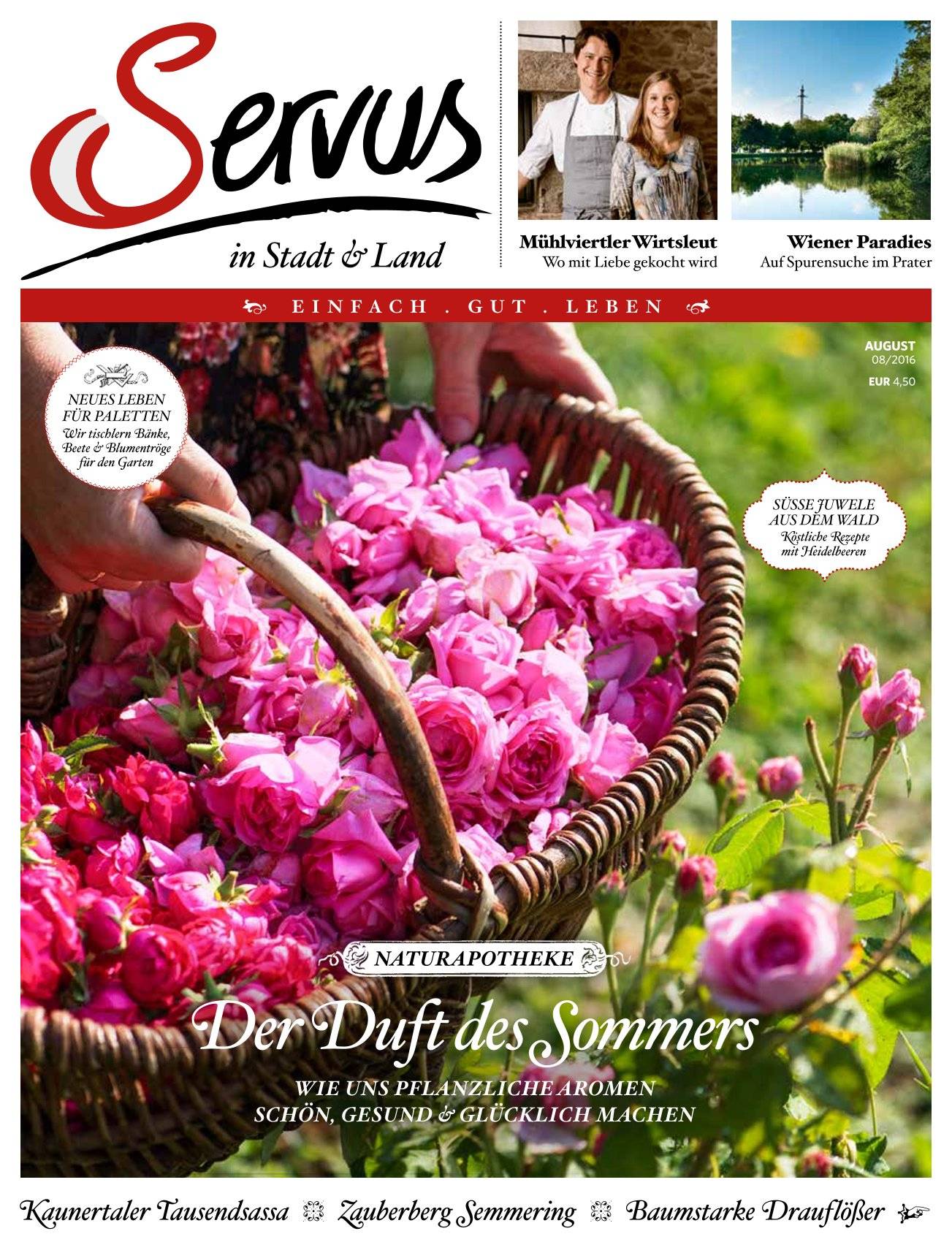 Servus
in Stadt & Land

Mühlviertler Wirtsleut
Wo mit Liebe gekocht wird

Wiener Paradies
Auf Spurensuche im Prater

EINFACH . GUT . LEBEN

AUGUST
08/2016
EUR 4,50

NEUES LEBEN FÜR PALETTEN
Wir tischlern Bänke, Beete & Blumentröge für den Garten

SÜSSE JUWELE AUS DEM WALD
Köstliche Rezepte mit Heidelbeeren

NATURAPOTHEKE
Der Duft des Sommers
WIE UNS PFLANZLICHE AROMEN SCHÖN, GESUND & GLÜCKLICH MACHEN

Kaunertaler Tausendsassa Zauberberg Semmering Baumstarke Drauflößer